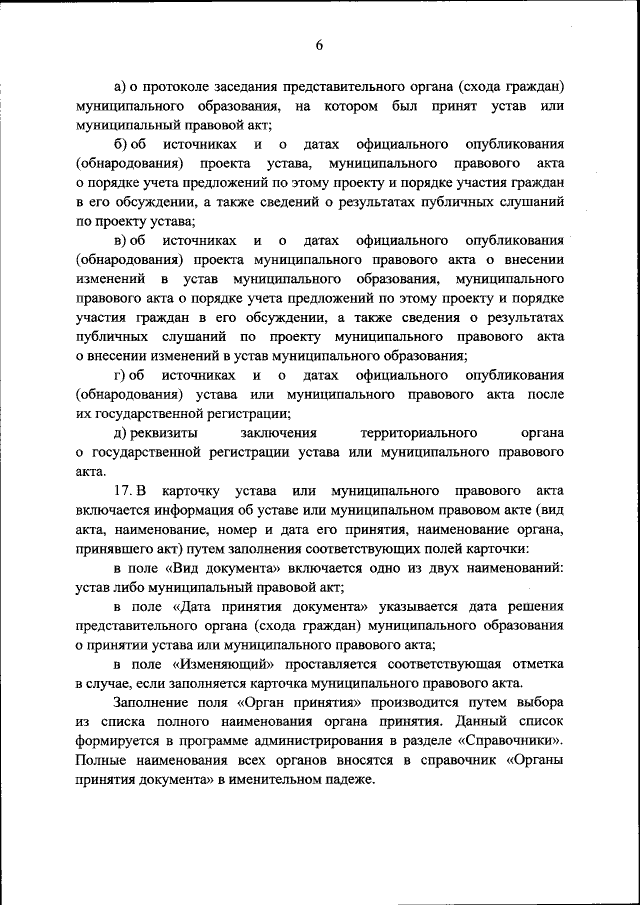 6

а) о протоколе заседания представительного органа (схода граждан) муниципального образования, на котором был принят устав или муниципальный правовой акт;

б) об источниках и о датах официального опубликования (обнародования) проекта устава, муниципального правового акта о порядке учета предложений по этому проекту и порядке участия граждан в его обсуждении, а также сведений о результатах публичных слушаний по проекту устава;

в) об источниках и о датах официального опубликования (обнародования) проекта муниципального правового акта о внесении изменений в устав муниципального образования, муниципального правового акта о порядке учета предложений по этому проекту и порядке участия граждан в его обсуждении, а также сведения о результатах публичных слушаний по проекту муниципального правового акта о внесении изменений в устав муниципального образования;

г) об источниках и о датах официального опубликования (обнародования) устава или муниципального правового акта после их государственной регистрации;

д) реквизиты заключения территориального органа о государственной регистрации устава или муниципального правового акта.

17. В карточку устава или муниципального правового акта включается информация об уставе или муниципальном правовом акте (вид акта, наименование, номер и дата его принятия, наименование органа, принявшего акт) путем заполнения соответствующих полей карточки:

в поле «Вид документа» включается одно из двух наименований: устав либо муниципальный правовой акт;

в поле «Дата принятия документа» указывается дата решения представительного органа (схода граждан) муниципального образования о принятии устава или муниципального правового акта;

в поле «Изменяющий» проставляется соответствующая отметка в случае, если заполняется карточка муниципального правового акта.

Заполнение поля «Орган принятия» производится путем выбора из списка полного наименования органа принятия. Данный список формируется в программе администрирования в разделе «Справочники». Полные наименования всех органов вносятся в справочник «Органы принятия документа» в именительном падеже.